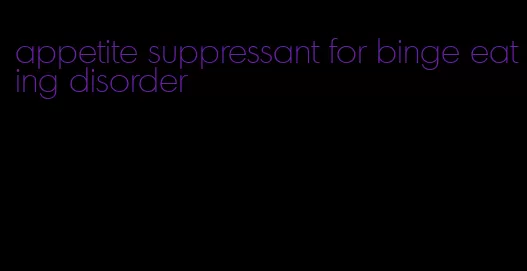 appetite suppressant for binge eating disorder